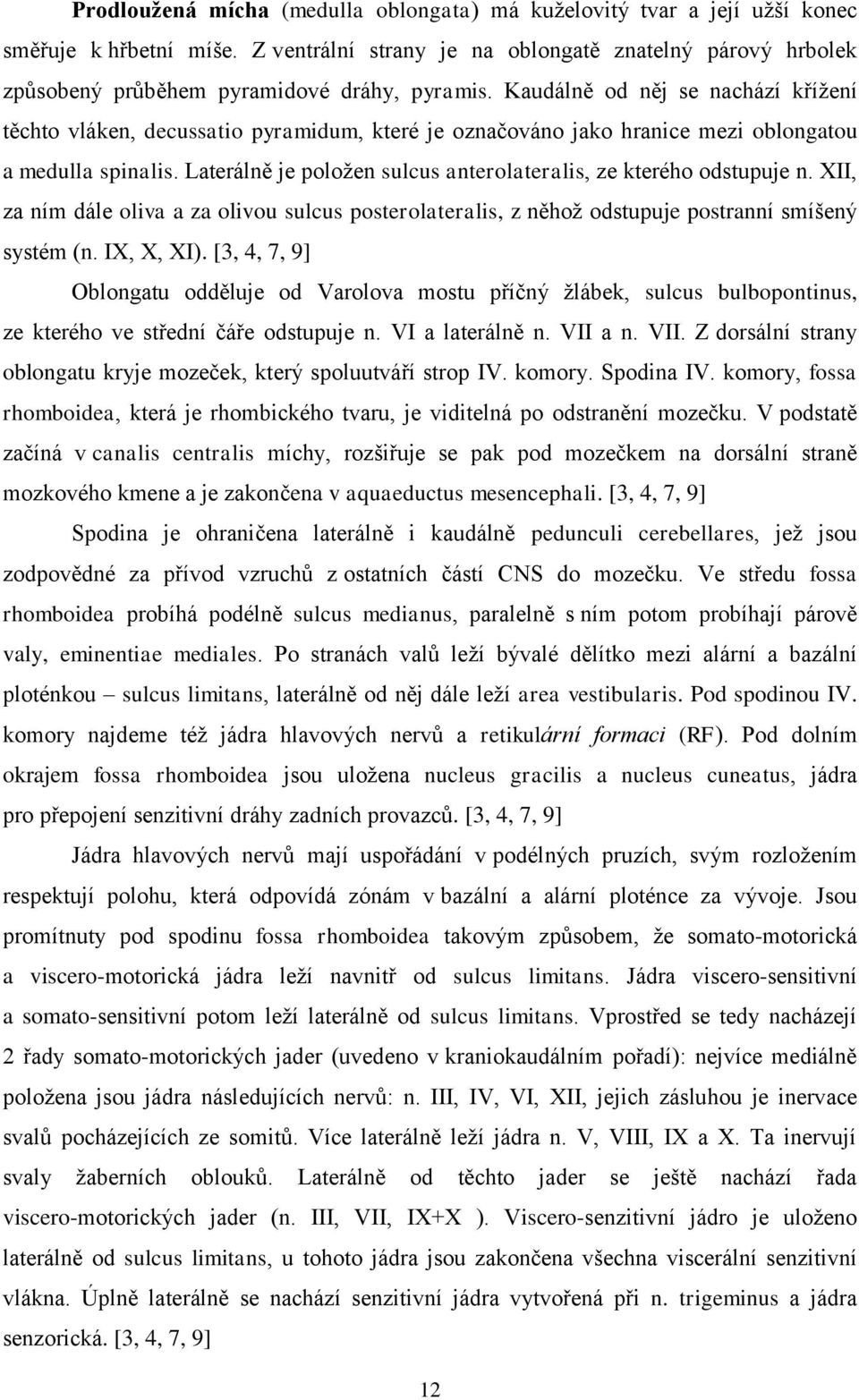 Prodloužená mícha (medulla oblongata) má kuželovitý tvar a její užší konec směřuje k hřbetní míše. Z ventrální strany je na oblongatě znatelný párový hrbolek způsobený průběhem pyramidové dráhy, pyramis. Kaudálně od něj se nachází křížení těchto vláken, decussatio pyramidum, které je označováno jako hranice mezi oblongatou a medulla spinalis. Laterálně je položen sulcus anterolateralis, ze kterého odstupuje n. XII, za ním dále oliva a za olivou sulcus posterolateralis, z něhož odstupuje postranní smíšený systém (n. IX, X, XI). [3, 4, 7, 9]

Oblongatu odděluje od Varolova mostu příčný žlábek, sulcus bulbopontinus, ze kterého ve střední čáře odstupuje n. VI a laterálně n. VII a n. VII. Z dorsální strany oblongatu kryje mozeček, který spoluutváří strop IV. komory. Spodina IV. komory, fossa rhomboidea, která je rhombického tvaru, je viditelná po odstranění mozečku. V podstatě začíná v canalis centralis míchy, rozšiřuje se pak pod mozečkem na dorsální straně mozkového kmene a je zakončena v aquaeductus mesencephali. [3, 4, 7, 9]

Spodina je ohraničena laterálně i kaudálně pedunculi cerebellares, jež jsou zodpovědné za přívod vzruchů z ostatních částí CNS do mozečku. Ve středu fossa rhomboidea probíhá podélně sulcus medianus, paralelně s ním potom probíhají párově valy, eminentiae mediales. Po stranách valů leží bývalé dělítko mezi alární a bazální ploténkou – sulcus limitans, laterálně od něj dále leží area vestibularis. Pod spodinou IV. komory najdeme též jádra hlavových nervů a retikulární formaci (RF). Pod dolním okrajem fossa rhomboidea jsou uložena nucleus gracilis a nucleus cuneatus, jádra pro přepojení senzitivní dráhy zadních provazců. [3, 4, 7, 9]

Jádra hlavových nervů mají uspořádání v podélných pruzích, svým rozložením respektují polohu, která odpovídá zónám v bazální a alární ploténce za vývoje. Jsou promítnuty pod spodinu fossa rhomboidea takovým způsobem, že somato-motorická a viscero-motorická jádra leží navnitř od sulcus limitans. Jádra viscero-sensitivní a somato-sensitivní potom leží laterálně od sulcus limitans. Vprostřed se tedy nacházejí 2 řady somato-motorických jader (uvedeno v kraniokaudálním pořadí): nejvíce mediálně položena jsou jádra následujících nervů: n. III, IV, VI, XII, jejich zásluhou je inervace svalů pocházejících ze somitů. Více laterálně leží jádra n. V, VIII, IX a X. Ta inervují svaly žaberních oblouků. Laterálně od těchto jader se ještě nachází řada viscero-motorických jader (n. III, VII, IX+X ). Viscero-senzitivní jádro je uloženo laterálně od sulcus limitans, u tohoto jádra jsou zakončena všechna viscerální senzitivní vlákna. Úplně laterálně se nachází senzitivní jádra vytvořená při n. trigeminus a jádra senzorická. [3, 4, 7, 9]

12